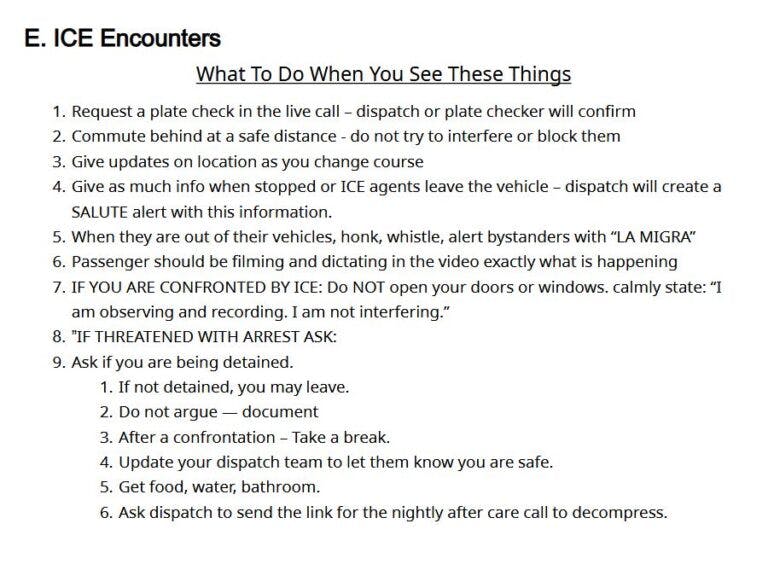 E. ICE Encounters

What To Do When You See These Things

1. Request a plate check in the live call – dispatch or plate checker will confirm
2. Commute behind at a safe distance - do not try to interfere or block them
3. Give updates on location as you change course
4. Give as much info when stopped or ICE agents leave the vehicle – dispatch will create a SALUTE alert with this information.
5. When they are out of their vehicles, honk, whistle, alert bystanders with "LA MIGRA"
6. Passenger should be filming and dictating in the video exactly what is happening
7. IF YOU ARE CONFRONTED BY ICE: Do NOT open your doors or windows. calmly state: "I am observing and recording. I am not interfering."
8. "IF THREATENED WITH ARREST ASK:
9. Ask if you are being detained.
 1. If not detained, you may leave.
 2. Do not argue — document
 3. After a confrontation – Take a break.
 4. Update your dispatch team to let them know you are safe.
 5. Get food, water, bathroom.
 6. Ask dispatch to send the link for the nightly after care call to decompress.